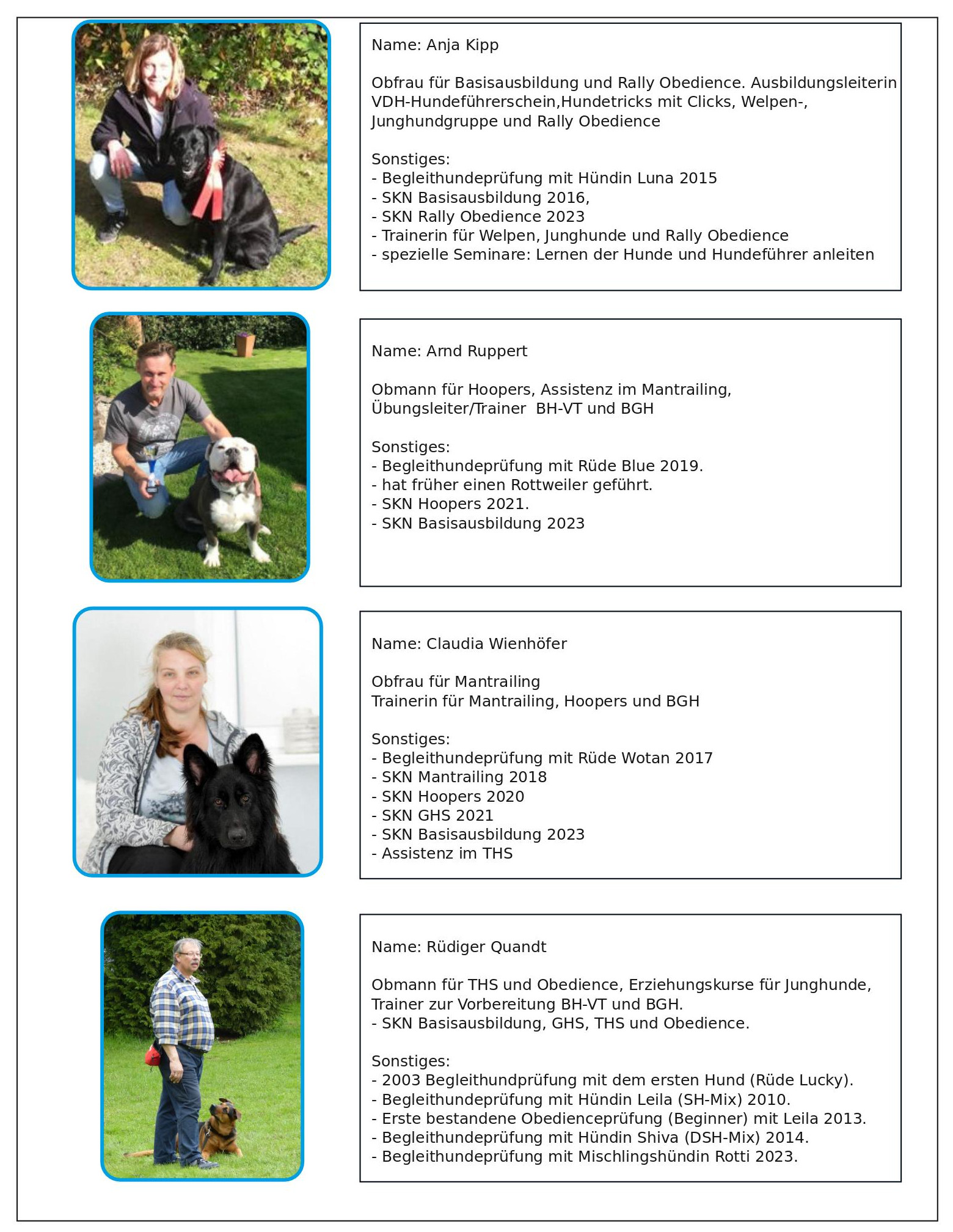 Name: Anja Kipp

Obfrau für Basisausbildung und Rally Obedience. Ausbildungsleiterin VDH-Hundeführerschein,Hundetricks mit Clicks, Welpen-, Junghundgruppe und Rally Obedience

Sonstiges:
- Begleithundeprüfung mit Hündin Luna 2015
- SKN Basisausbildung 2016,
- SKN Rally Obedience 2023
- Trainerin für Welpen, Junghunde und Rally Obedience
- spezielle Seminare: Lernen der Hunde und Hundeführer anleiten

Name: Arnd Ruppert

Obmann für Hoopers, Assistenz im Mantrailing, Übungsleiter/Trainer BH-VT und BGH

Sonstiges:
- Begleithundeprüfung mit Rüde Blue 2019.
- hat früher einen Rottweiler geführt.
- SKN Hoopers 2021.
- SKN Basisausbildung 2023

Name: Claudia Wienhöfer

Obfrau für Mantrailing
Trainerin für Mantrailing, Hoopers und BGH

Sonstiges:
- Begleithundeprüfung mit Rüde Wotan 2017
- SKN Mantrailing 2018
- SKN Hoopers 2020
- SKN GHS 2021
- SKN Basisausbildung 2023
- Assistenz im THS

Name: Rüdiger Quandt

Obmann für THS und Obedience, Erziehungskurse für Junghunde, Trainer zur Vorbereitung BH-VT und BGH.
- SKN Basisausbildung, GHS, THS und Obedience.

Sonstiges:
- 2003 Begleithundprüfung mit dem ersten Hund (Rüde Lucky).
- Begleithundeprüfung mit Hündin Leila (SH-Mix) 2010.
- Erste bestandene Obedienceprüfung (Beginner) mit Leila 2013.
- Begleithundeprüfung mit Hündin Shiva (DSH-Mix) 2014.
- Begleithundeprüfung mit Mischlingshündin Rotti 2023.